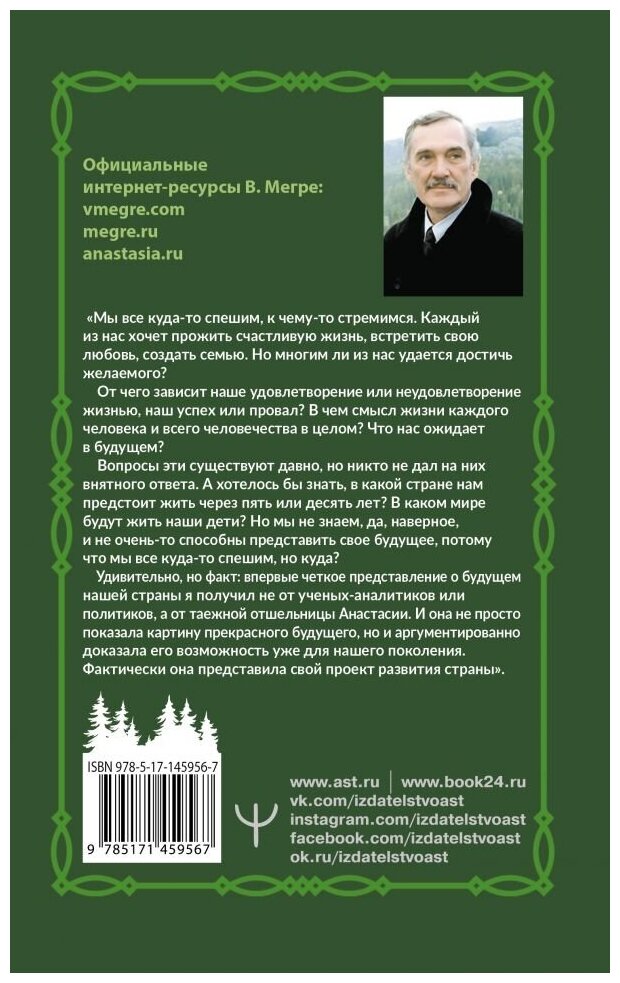 Официальные интернет-ресурсы В. Мегре:
vmegre.com
megre.ru
anastasia.ru

«Мы все куда-то спешим, к чему-то стремимся. Каждый из нас хочет прожить счастливую жизнь, встретить свою любовь, создать семью. Но многим ли из нас удается достичь желаемого?

От чего зависит наше удовлетворение или неудовлетворение жизнью, наш успех или провал? В чем смысл жизни каждого человека и всего человечества в целом? Что нас ожидает в будущем?

Вопросы эти существуют давно, но никто не дал на них внятного ответа. А хотелось бы знать, в какой стране нам предстоит жить через пять или десять лет? В каком мире будут жить наши дети? Но мы не знаем, да, наверное, и не очень-то способны представить свое будущее, потому что мы все куда-то спешим, но куда?

Удивительно, но факт: впервые четкое представление о будущем нашей страны я получил не от ученых-аналитиков или политиков, а от таежной отшельницы Анастасии. И она не просто показала картину прекрасного будущего, но и аргументированно доказала его возможность уже для нашего поколения. Фактически она представила свой проект развития страны».

ISBN 978-5-17-145956-7

9 785171 459567

www.ast.ru | www.book24.ru
vk.com/izdatelstvoast
instagram.com/izdatelstvoast
facebook.com/izdatelstvoast
ok.ru/izdatelstvoast